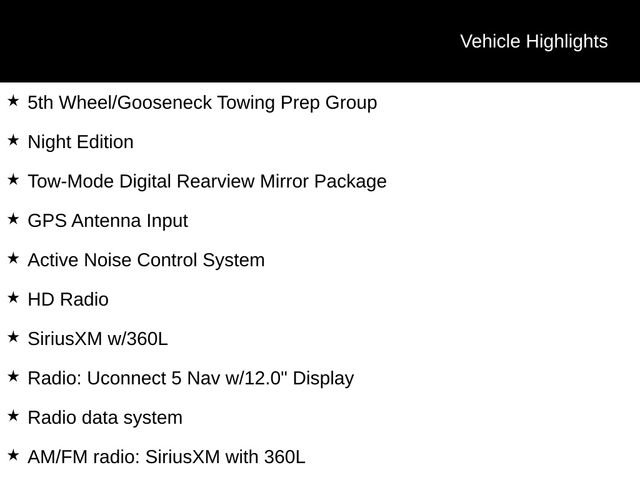 Vehicle Highlights

★ 5th Wheel/Gooseneck Towing Prep Group

★ Night Edition

★ Tow-Mode Digital Rearview Mirror Package

★ GPS Antenna Input

★ Active Noise Control System

★ HD Radio

★ SiriusXM w/360L

★ Radio: Uconnect 5 Nav w/12.0" Display

★ Radio data system

★ AM/FM radio: SiriusXM with 360L